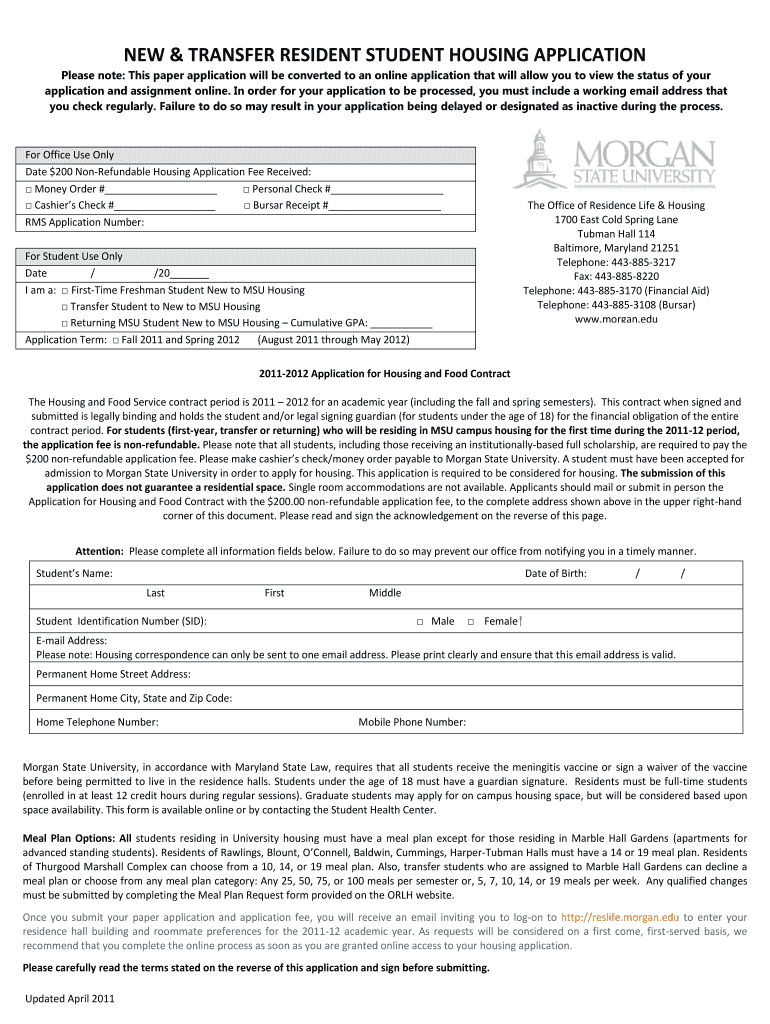 NEW & TRANSFER RESIDENT STUDENT HOUSING APPLICATION

Please note: This paper application will be converted to an online application that will allow you to view the status of your application and assignment online. In order for your application to be processed, you must include a working email address that you check regularly. Failure to do so may result in your application being delayed or designated as inactive during the process.

For Office Use Only
Date $200 Non-Refundable Housing Application Fee Received:
□ Money Order #____________________ □ Personal Check #____________________
□ Cashier's Check #__________________ □ Bursar Receipt #____________________
RMS Application Number:

For Student Use Only
Date / /20_______
I am a: □ First-Time Freshman Student New to MSU Housing
□ Transfer Student to New to MSU Housing
□ Returning MSU Student New to MSU Housing – Cumulative GPA: ___________
Application Term: □ Fall 2011 and Spring 2012 (August 2011 through May 2012)

MORGAN STATE UNIVERSITY

The Office of Residence Life & Housing
1700 East Cold Spring Lane
Tubman Hall 114
Baltimore, Maryland 21251
Telephone: 443-885-3217
Fax: 443-885-8220
Telephone: 443-885-3170 (Financial Aid)
Telephone: 443-885-3108 (Bursar)
www.morgan.edu

2011-2012 Application for Housing and Food Contract

The Housing and Food Service contract period is 2011 – 2012 for an academic year (including the fall and spring semesters). This contract when signed and submitted is legally binding and holds the student and/or legal signing guardian (for students under the age of 18) for the financial obligation of the entire contract period. For students (first-year, transfer or returning) who will be residing in MSU campus housing for the first time during the 2011-12 period, the application fee is non-refundable. Please note that all students, including those receiving an institutionally-based full scholarship, are required to pay the $200 non-refundable application fee. Please make cashier's check/money order payable to Morgan State University. A student must have been accepted for admission to Morgan State University in order to apply for housing. This application is required to be considered for housing. The submission of this application does not guarantee a residential space. Single room accommodations are not available. Applicants should mail or submit in person the Application for Housing and Food Contract with the $200.00 non-refundable application fee, to the complete address shown above in the upper right-hand corner of this document. Please read and sign the acknowledgement on the reverse of this page.

Attention: Please complete all information fields below. Failure to do so may prevent our office from notifying you in a timely manner.

Student's Name: Date of Birth: / /
Last First Middle
Student Identification Number (SID): □ Male □ Female
E-mail Address:
Please note: Housing correspondence can only be sent to one email address. Please print clearly and ensure that this email address is valid.
Permanent Home Street Address:
Permanent Home City, State and Zip Code:
Home Telephone Number: Mobile Phone Number:

Morgan State University, in accordance with Maryland State Law, requires that all students receive the meningitis vaccine or sign a waiver of the vaccine before being permitted to live in the residence halls. Students under the age of 18 must have a guardian signature. Residents must be full-time students (enrolled in at least 12 credit hours during regular sessions). Graduate students may apply for on campus housing space, but will be considered based upon space availability. This form is available online or by contacting the Student Health Center.

Meal Plan Options: All students residing in University housing must have a meal plan except for those residing in Marble Hall Gardens (apartments for advanced standing students). Residents of Rawlings, Blount, O'Connell, Baldwin, Cummings, Harper-Tubman Halls must have a 14 or 19 meal plan. Residents of Thurgood Marshall Complex can choose from a 10, 14, or 19 meal plan. Also, transfer students who are assigned to Marble Hall Gardens can decline a meal plan or choose from any meal plan category: Any 25, 50, 75, or 100 meals per semester or, 5, 7, 10, 14, or 19 meals per week. Any qualified changes must be submitted by completing the Meal Plan Request form provided on the ORLH website.

Once you submit your paper application and application fee, you will receive an email inviting you to log-on to http://reslife.morgan.edu to enter your residence hall building and roommate preferences for the 2011-12 academic year. As requests will be considered on a first come, first-served basis, we recommend that you complete the online process as soon as you are granted online access to your housing application.

Please carefully read the terms stated on the reverse of this application and sign before submitting.

Updated April 2011